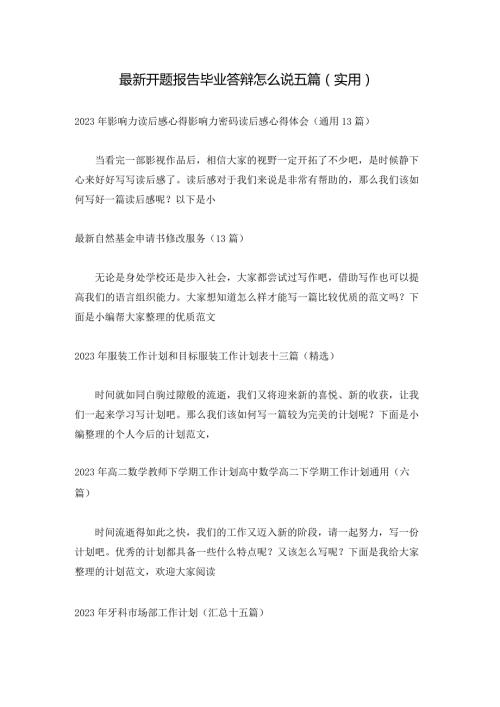 最新开题报告毕业答辩怎么说五篇（实用）

2023年影响力读后感心得影响力密码读后感心得体会（通用13篇）

当看完一部影视作品后，相信大家的视野一定开拓了不少吧，是时候静下心来好好写写读后感了。读后感对于我们来说是非常有帮助的，那么我们该如何写好一篇读后感呢？以下是小

最新自然基金申请书修改服务（13篇）

无论是身处学校还是步入社会，大家都尝试过写作吧，借助写作也可以提高我们的语言组织能力。大家想知道怎么样才能写一篇比较优质的范文吗？下面是小编帮大家整理的优质范文

2023年服装工作计划和目标服装工作计划表十三篇（精选）

时间就如同白驹过隙般的流逝，我们又将迎来新的喜悦、新的收获，让我们一起来学习写计划吧。那么我们该如何写一篇较为完美的计划呢？下面是小编整理的个人今后的计划范文，

2023年高二数学教师下学期工作计划高中数学高二下学期工作计划通用（六篇）

时间流逝得如此之快，我们的工作又迈入新的阶段，请一起努力，写一份计划吧。优秀的计划都具备一些什么特点呢？又该怎么写呢？下面是我给大家整理的计划范文，欢迎大家阅读

2023年牙科市场部工作计划（汇总十五篇）